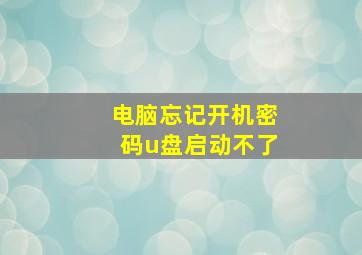 电脑忘记开机密码u盘启动不了